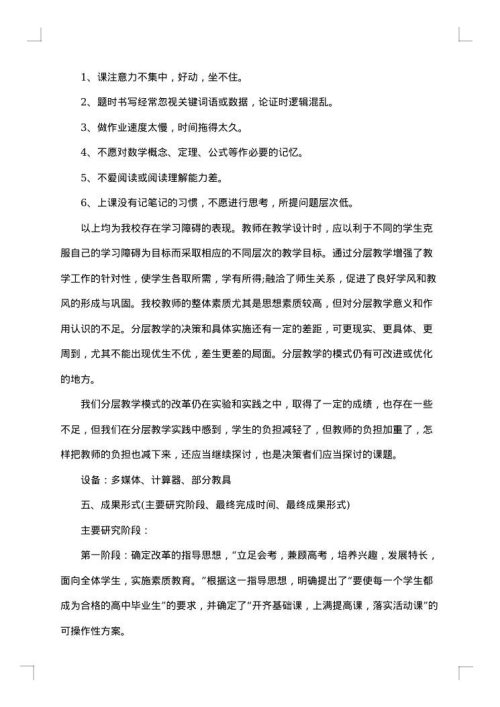 1、课注意力不集中，好动，坐不住。

2、题时书写经常忽视关键词语或数据，论证时逻辑混乱。

3、做作业速度太慢，时间拖得太久。

4、不愿对数学概念、定理、公式等作必要的记忆。

5、不爱阅读或阅读理解能力差。

6、上课没有记笔记的习惯，不愿进行思考，所提问题层次低。

以上均为我校存在学习障碍的表现。教师在教学设计时，应以利于不同的学生克服自己的学习障碍为目标而采取相应的不同层次的教学目标。通过分层教学增强了教学工作的针对性，使学生各取所需，学有所得;融洽了师生关系，促进了良好学风和教风的形成与巩固。我校教师的整体素质尤其是思想素质较高，但对分层教学意义和作用认识的不足。分层教学的决策和具体实施还有一定的差距，可更现实、更具体、更周到，尤其不能出现优生不优，差生更差的局面。分层教学的模式仍有可改进或优化的地方。

我们分层教学模式的改革仍在实验和实践之中，取得了一定的成绩，也存在一些不足，但我们在分层教学实践中感到，学生的负担减轻了，但教师的负担加重了，怎样把教师的负担也减下来，还应当继续探讨，也是决策者们应当探讨的课题。

设备：多媒体、计算器、部分教具

五、成果形式(主要研究阶段、最终完成时间、最终成果形式)

主要研究阶段：

第一阶段：确定改革的指导思想，“立足会考，兼顾高考，培养兴趣，发展特长，面向全体学生，实施素质教育。”根据这一指导思想，明确提出了“要使每一个学生都成为合格的高中毕业生”的要求，并确定了“开齐基础课，上满提高课，落实活动课”的可操作性方案。